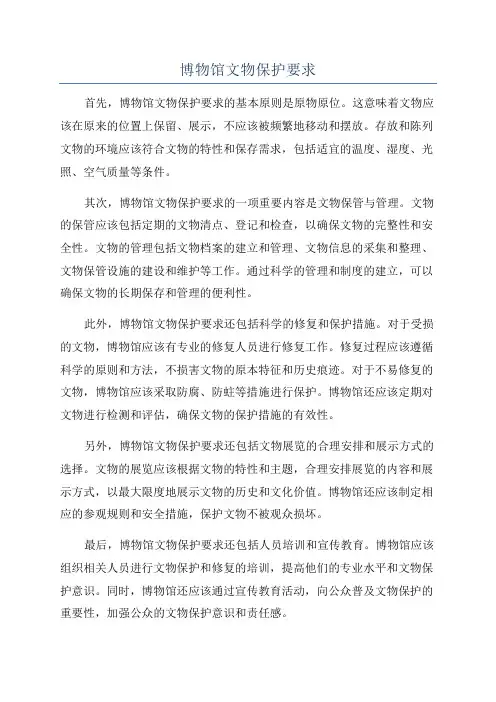 博物馆文物保护要求

首先，博物馆文物保护要求的基本原则是原物原位。这意味着文物应该在原来的位置上保留、展示，不应该被频繁地移动和摆放。存放和陈列文物的环境应该符合文物的特性和保存需求，包括适宜的温度、湿度、光照、空气质量等条件。

其次，博物馆文物保护要求的一项重要内容是文物保管与管理。文物的保管应该包括定期的文物清点、登记和检查，以确保文物的完整性和安全性。文物的管理包括文物档案的建立和管理、文物信息的采集和整理、文物保管设施的建设和维护等工作。通过科学的管理和制度的建立，可以确保文物的长期保存和管理的便利性。

此外，博物馆文物保护要求还包括科学的修复和保护措施。对于受损的文物，博物馆应该有专业的修复人员进行修复工作。修复过程应该遵循科学的原则和方法，不损害文物的原本特征和历史痕迹。对于不易修复的文物，博物馆应该采取防腐、防蛀等措施进行保护。博物馆还应该定期对文物进行检测和评估，确保文物的保护措施的有效性。

另外，博物馆文物保护要求还包括文物展览的合理安排和展示方式的选择。文物的展览应该根据文物的特性和主题，合理安排展览的内容和展示方式，以最大限度地展示文物的历史和文化价值。博物馆还应该制定相应的参观规则和安全措施，保护文物不被观众损坏。

最后，博物馆文物保护要求还包括人员培训和宣传教育。博物馆应该组织相关人员进行文物保护和修复的培训，提高他们的专业水平和文物保护意识。同时，博物馆还应该通过宣传教育活动，向公众普及文物保护的重要性，加强公众的文物保护意识和责任感。